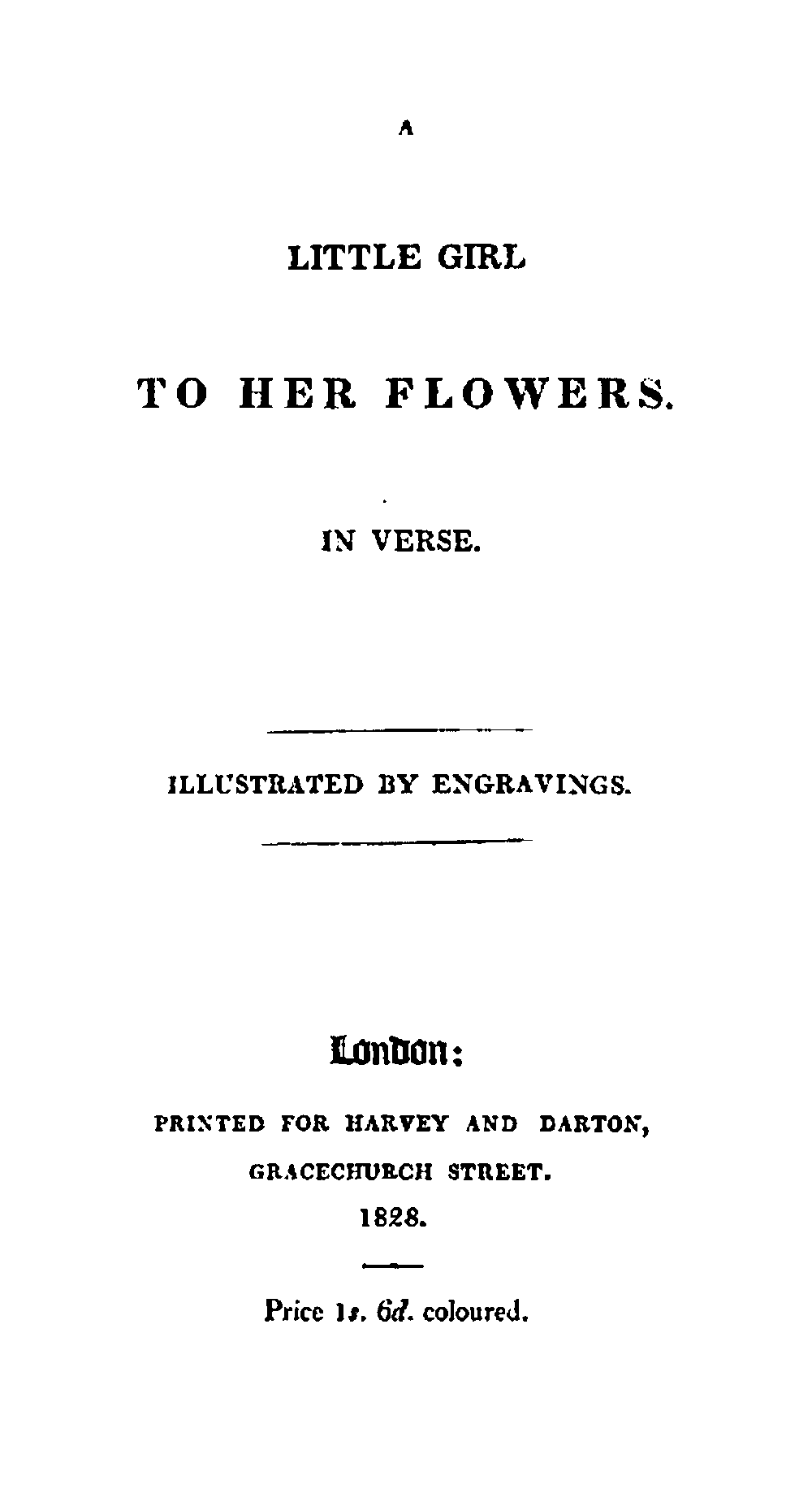 A

LITTLE GIRL

TO HER FLOWERS.

IN VERSE.

ILLUSTRATED BY ENGRAVINGS.

London:

PRINTED FOR HARVEY AND DARTON,

GRACECHURCH STREET.

1828.

Price 1s. 6d. coloured.